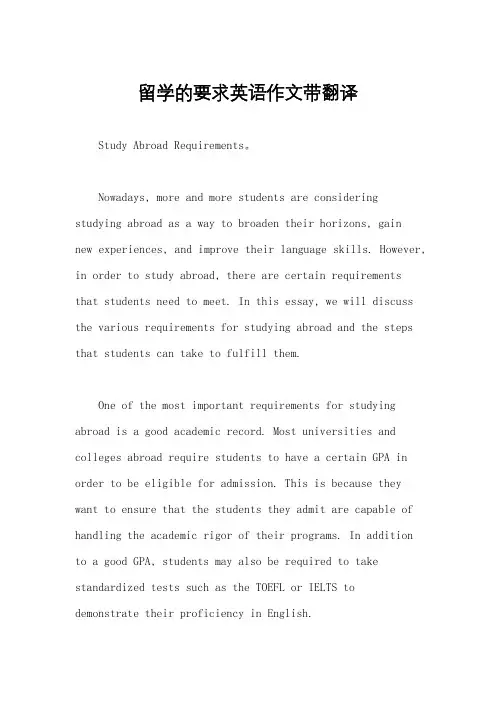 留学的要求英语作文带翻译

Study Abroad Requirements。

Nowadays, more and more students are considering studying abroad as a way to broaden their horizons, gain new experiences, and improve their language skills. However, in order to study abroad, there are certain requirements that students need to meet. In this essay, we will discuss the various requirements for studying abroad and the steps that students can take to fulfill them.

One of the most important requirements for studying abroad is a good academic record. Most universities and colleges abroad require students to have a certain GPA in order to be eligible for admission. This is because they want to ensure that the students they admit are capable of handling the academic rigor of their programs. In addition to a good GPA, students may also be required to take standardized tests such as the TOEFL or IELTS to demonstrate their proficiency in English.